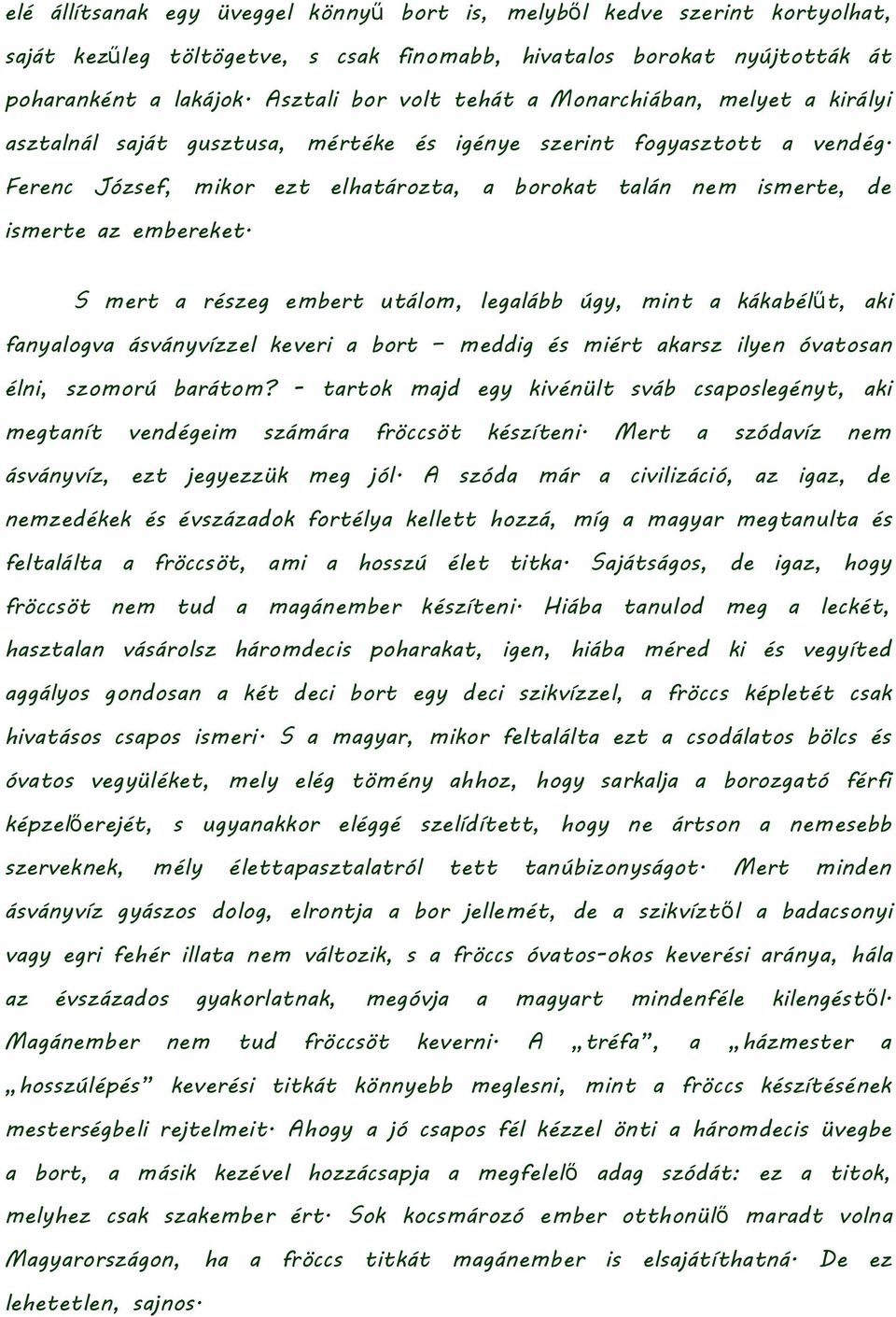 elé állítsanak egy üveggel könnyű bort is, melyből kedve szerint kortyolhat, saját kezűleg töltögetve, s csak finomabb, hivatalos borokat nyújtották át poharanként a lakájok. Asztali bor volt tehát a Monarchiában, melyet a királyi asztalnál saját gusztusa, mértéke és igénye szerint fogyasztott a vendég. Ferenc József, mikor ezt elhatározta, a borokat talán nem ismerte, de ismerte az embereket.

S mert a részeg embert utálom, legalább úgy, mint a kákabélűt, aki fanyalogva ásványvízzel keveri a bort – meddig és miért akarsz ilyen óvatosan élni, szomorú barátom? - tartok majd egy kivénült sváb csaposlegényt, aki megtanít vendégeim számára fröccsöt készíteni. Mert a szódavíz nem ásványvíz, ezt jegyezzük meg jól. A szóda már a civilizáció, az igaz, de nemzedékek és évszázadok fortélya kellett hozzá, míg a magyar megtanulta és feltalálta a fröccsöt, ami a hosszú élet titka. Sajátságos, de igaz, hogy fröccsöt nem tud a magánember készíteni. Hiába tanulod meg a leckét, hasztalan vásárolsz háromdecis poharakat, igen, hiába méred ki és vegyíted aggályos gondosan a két deci bort egy deci szikvízzel, a fröccs képletét csak hivatásos csapos ismeri. S a magyar, mikor feltalálta ezt a csodálatos bölcs és óvatos vegyüléket, mely elég tömény ahhoz, hogy sarkalja a borozgató férfi képzelőerejét, s ugyanakkor eléggé szelídített, hogy ne ártson a nemesebb szerveknek, mély élettapasztalatról tett tanúbizonyságot. Mert minden ásványvíz gyászos dolog, elrontja a bor jellemét, de a szikvíztől a badacsonyi vagy egri fehér illata nem változik, s a fröccs óvatos-okos keverési aránya, hála az évszázados gyakorlatnak, megóvja a magyart mindenféle kilengéstől. Magánember nem tud fröccsöt keverni. A „tréfa”, a „házmester a „hosszúlépés” keverési titkát könnyebb meglesni, mint a fröccs készítésének mesterségbeli rejtelmeit. Ahogy a jó csapos fél kézzel önti a háromdecis üvegbe a bort, a másik kezével hozzácsapja a megfelelő adag szódát: ez a titok, melyhez csak szakember ért. Sok kocsmározó ember otthonülő maradt volna Magyarországon, ha a fröccs titkát magánember is elsajátíthatná. De ez lehetetlen, sajnos.